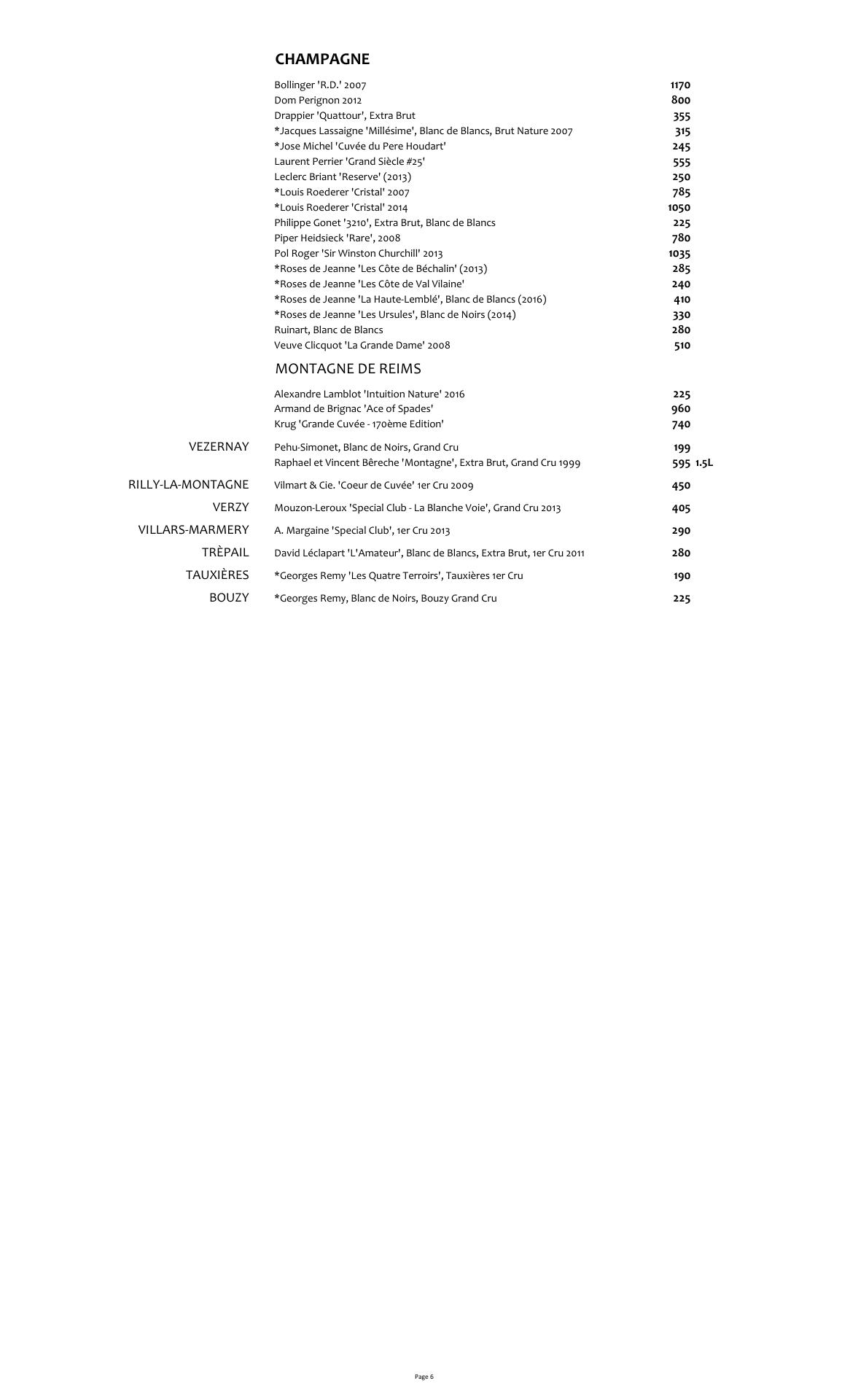 CHAMPAGNE

Bollinger 'R.D.' 2007 1170
Dom Perignon 2012 800
Drappier 'Quattour', Extra Brut 355
*Jacques Lassaigne 'Millésime', Blanc de Blancs, Brut Nature 2007 315
*Jose Michel 'Cuvée du Pere Houdart' 245
Laurent Perrier 'Grand Siècle #25' 555
Leclerc Briant 'Reserve' (2013) 250
*Louis Roederer 'Cristal' 2007 785
*Louis Roederer 'Cristal' 2014 1050
Philippe Gonet '3210', Extra Brut, Blanc de Blancs 225
Piper Heidsieck 'Rare', 2008 780
Pol Roger 'Sir Winston Churchill' 2013 1035
*Roses de Jeanne 'Les Côte de Béchalin' (2013) 285
*Roses de Jeanne 'Les Côte de Val Vilaine' 240
*Roses de Jeanne 'La Haute-Lemblé', Blanc de Blancs (2016) 410
*Roses de Jeanne 'Les Ursules', Blanc de Noirs (2014) 330
Ruinart, Blanc de Blancs 280
Veuve Clicquot 'La Grande Dame' 2008 510

MONTAGNE DE REIMS

Alexandre Lamblot 'Intuition Nature' 2016 225
Armand de Brignac 'Ace of Spades' 960
Krug 'Grande Cuvée - 170ème Edition' 740

VEZERNAY
Pehu-Simonet, Blanc de Noirs, Grand Cru 199
Raphael et Vincent Bêreche 'Montagne', Extra Brut, Grand Cru 1999 595 1.5L

RILLY-LA-MONTAGNE
Vilmart & Cie. 'Coeur de Cuvée' 1er Cru 2009 450

VERZY
Mouzon-Leroux 'Special Club - La Blanche Voie', Grand Cru 2013 405

VILLARS-MARMERY
A. Margaine 'Special Club', 1er Cru 2013 290

TRÈPAIL
David Léclapart 'L'Amateur', Blanc de Blancs, Extra Brut, 1er Cru 2011 280

TAUXIÈRES
*Georges Remy 'Les Quatre Terroirs', Tauxières 1er Cru 190

BOUZY
*Georges Remy, Blanc de Noirs, Bouzy Grand Cru 225

Page 6